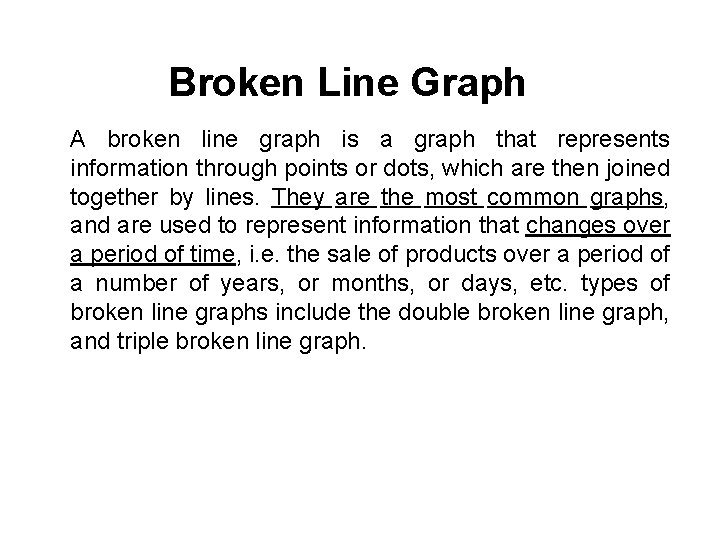 Broken Line Graph

A broken line graph is a graph that represents information through points or dots, which are then joined together by lines. They are the most common graphs, and are used to represent information that changes over a period of time, i.e. the sale of products over a period of a number of years, or months, or days, etc. types of broken line graphs include the double broken line graph, and triple broken line graph.